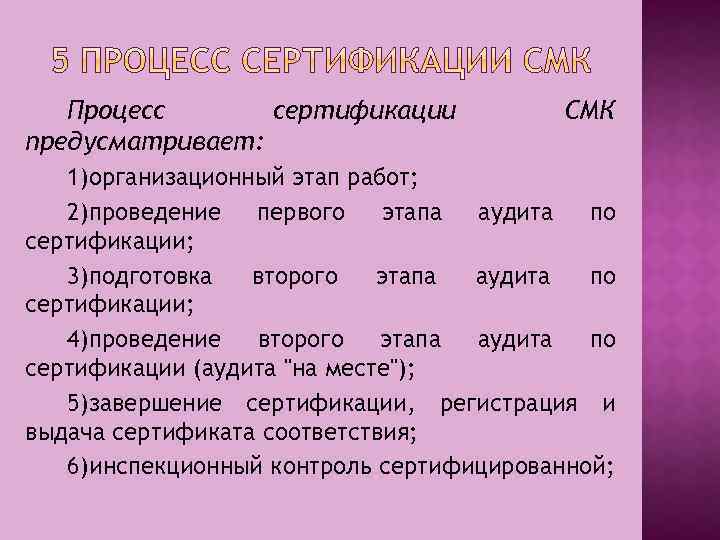 5 ПРОЦЕСС СЕРТИФИКАЦИИ СМК

Процесс сертификации СМК предусматривает:

1)организационный этап работ;

2)проведение первого этапа аудита по сертификации;

3)подготовка второго этапа аудита по сертификации;

4)проведение второго этапа аудита по сертификации (аудита "на месте");

5)завершение сертификации, регистрация и выдача сертификата соответствия;

6)инспекционный контроль сертифицированной;